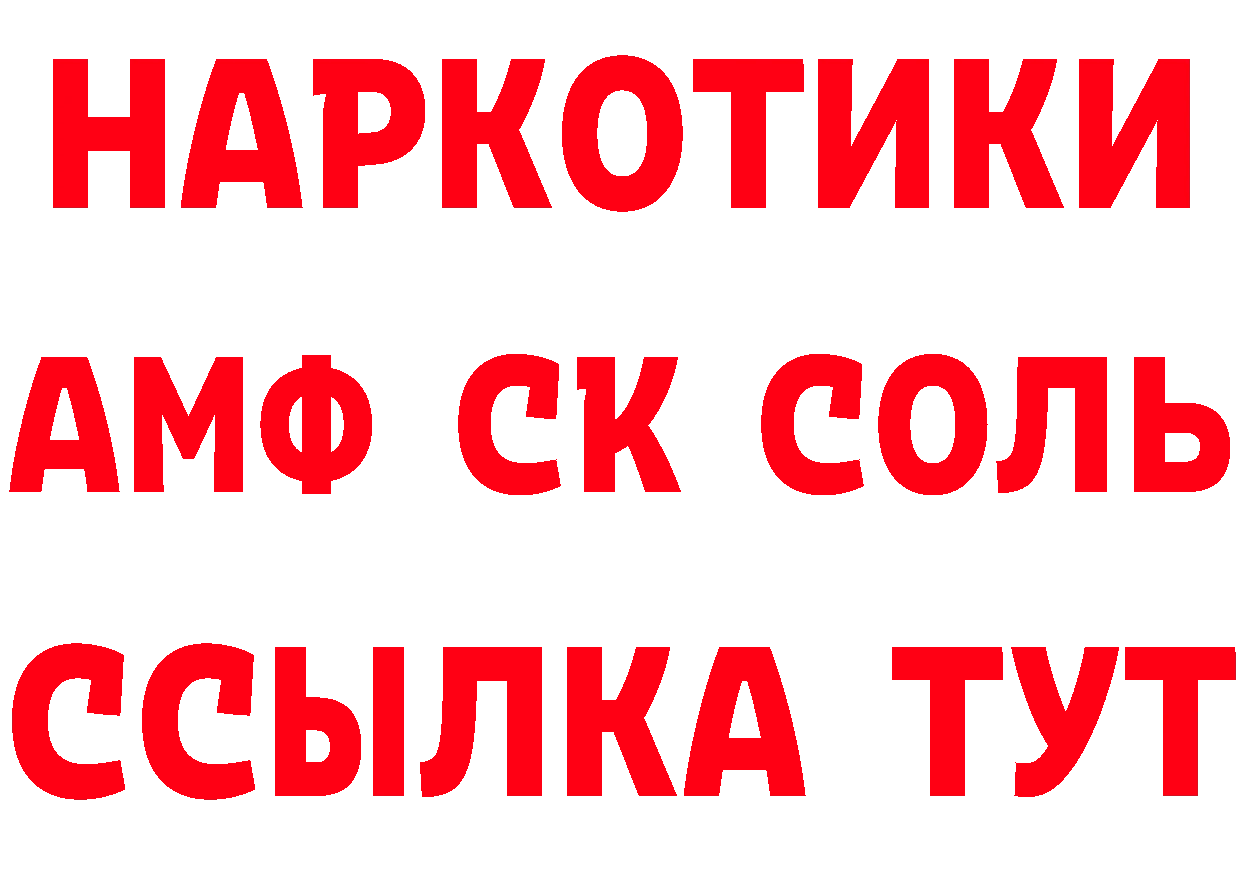 НАРКОТИКИ

АМФ СК СОЛЬ

ССЫЛКА ТУТ